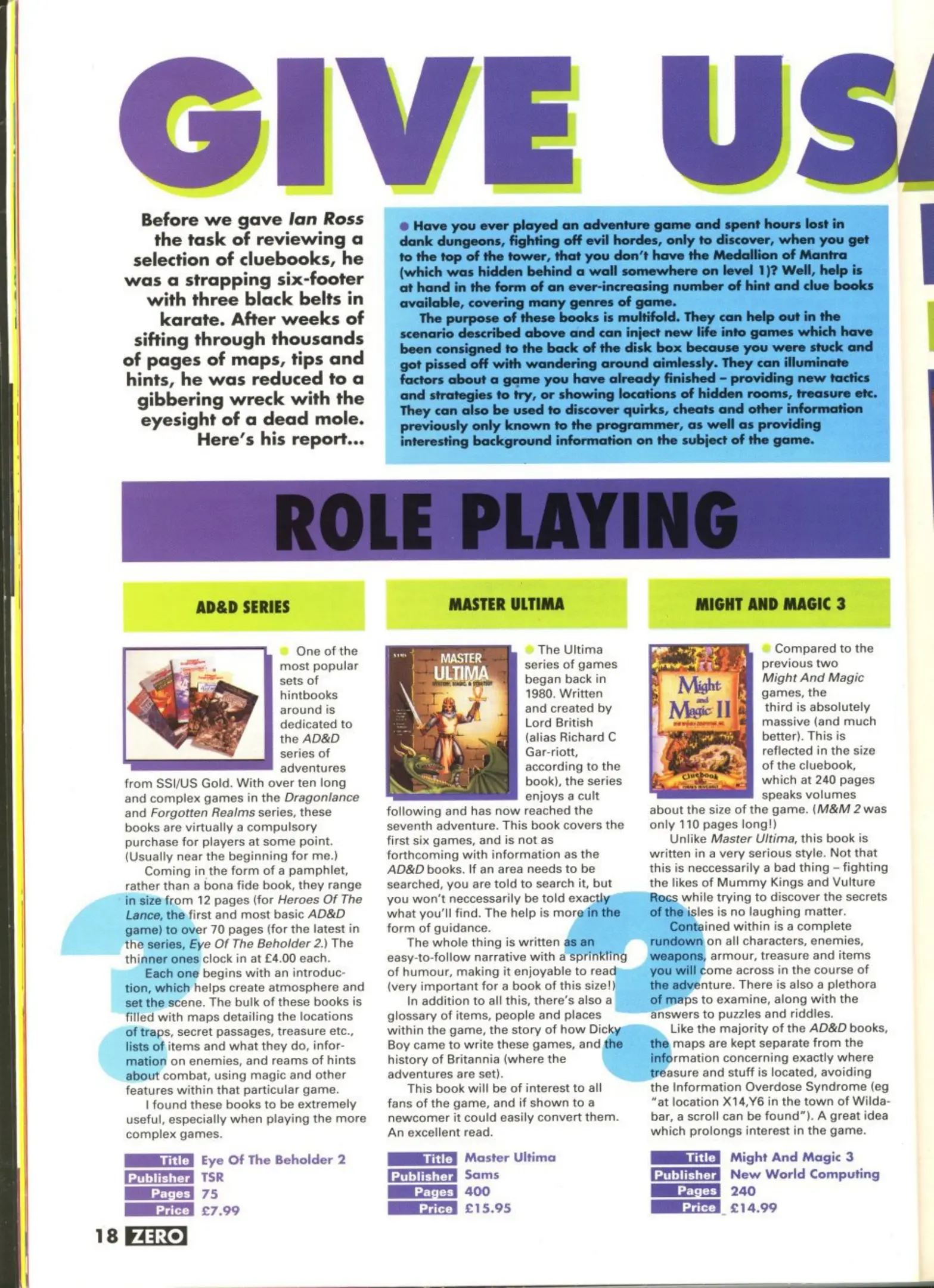 GIVE US

Before we gave Ian Ross the task of reviewing a selection of cluebooks, he was a strapping six-footer with three black belts in karate. After weeks of sifting through thousands of pages of maps, tips and hints, he was reduced to a gibbering wreck with the eyesight of a dead mole. Here's his report...

Have you ever played an adventure game and spent hours lost in dank dungeons, fighting off evil hordes, only to discover, when you get to the top of the tower, that you don't have the Medallion of Mantra (which was hidden behind a wall somewhere on level 1)? Well, help is at hand in the form of an ever-increasing number of hint and clue books available, covering many genres of game.

The purpose of these books is multifold. They can help out in the scenario described above and can inject new life into games which have been consigned to the back of the disk box because you were stuck and got pissed off with wandering around aimlessly. They can illuminate factors about a game you have already finished – providing new tactics and strategies to try, or showing locations of hidden rooms, treasure etc. They can also be used to discover quirks, cheats and other information previously only known to the programmer, as well as providing interesting background information on the subject of the game.

ROLE PLAYING

AD&D SERIES

One of the most popular sets of hintbooks around is dedicated to the AD&D series of adventures from SSI/US Gold. With over ten long and complex games in the Dragonlance and Forgotten Realms series, these books are virtually a compulsory purchase for players at some point. (Usually near the beginning for me.)

Coming in the form of a pamphlet, rather than a bona fide book, they range in size from 12 pages (for Heroes Of The Lance, the first and most basic AD&D game) to over 70 pages (for the latest in the series, Eye Of The Beholder 2.) The thinner ones clock in at £4.00 each.

Each one begins with an introduction, which helps create atmosphere and set the scene. The bulk of these books is filled with maps detailing the locations of traps, secret passages, treasure etc., lists of items and what they do, information on enemies, and reams of hints about combat, using magic and other features within that particular game.

I found these books to be extremely useful, especially when playing the more complex games.

| Title | Eye Of The Beholder 2 |
|---|---|
| Publisher | TSR |
| Pages | 75 |
| Price | £7.99 |

MASTER ULTIMA

MASTER ULTIMA

The Ultima series of games began back in 1980. Written and created by Lord British (alias Richard C Gar-riott, according to the book), the series enjoys a cult following and has now reached the seventh adventure. This book covers the first six games, and is not as forthcoming with information as the AD&D books. If an area needs to be searched, you are told to search it, but you won't neccessarily be told exactly what you'll find. The help is more in the form of guidance.

The whole thing is written as an easy-to-follow narrative with a sprinkling of humour, making it enjoyable to read (very important for a book of this size!)

In addition to all this, there's also a glossary of items, people and places within the game, the story of how Dicky Boy came to write these games, and the history of Britannia (where the adventures are set).

This book will be of interest to all fans of the game, and if shown to a newcomer it could easily convert them. An excellent read.

| Title | Master Ultima |
|---|---|
| Publisher | Sams |
| Pages | 400 |
| Price | £15.95 |

MIGHT AND MAGIC 3

Might and Magic II Cluebook

Compared to the previous two Might And Magic games, the third is absolutely massive (and much better). This is reflected in the size of the cluebook, which at 240 pages speaks volumes about the size of the game. (M&M 2 was only 110 pages long!)

Unlike Master Ultima, this book is written in a very serious style. Not that this is neccessarily a bad thing – fighting the likes of Mummy Kings and Vulture Rocs while trying to discover the secrets of the isles is no laughing matter.

Contained within is a complete rundown on all characters, enemies, weapons, armour, treasure and items you will come across in the course of the adventure. There is also a plethora of maps to examine, along with the answers to puzzles and riddles.

Like the majority of the AD&D books, the maps are kept separate from the information concerning exactly where treasure and stuff is located, avoiding the Information Overdose Syndrome (eg "at location X14,Y6 in the town of Wildabar, a scroll can be found"). A great idea which prolongs interest in the game.

| Title | Might And Magic 3 |
|---|---|
| Publisher | New World Computing |
| Pages | 240 |
| Price | £14.99 |

18 ZERO